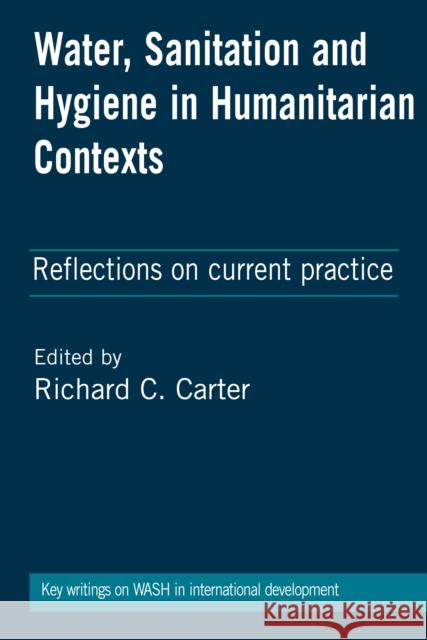 Water, Sanitation and Hygiene in Humanitarian Contexts

Reflections on current practice

Edited by
Richard C. Carter

Key writings on WASH in international development